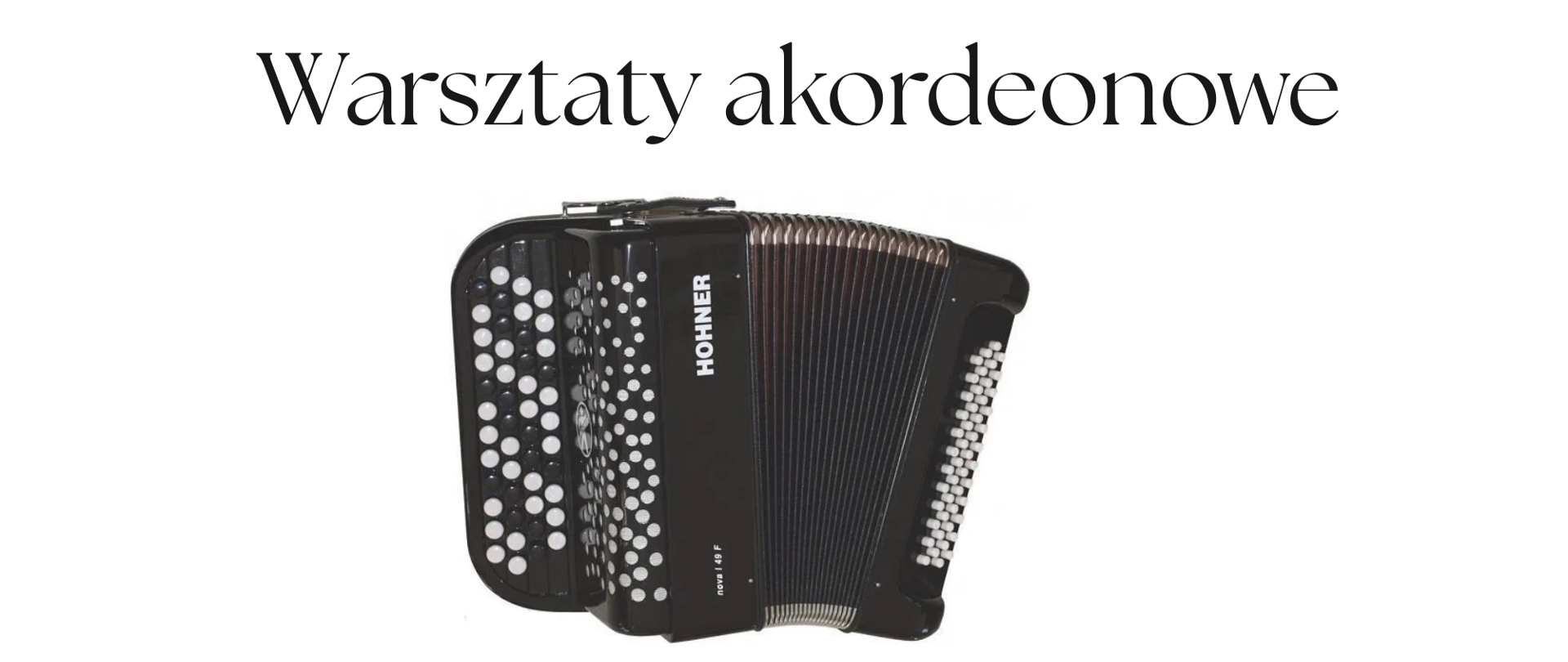 Warsztaty akordeonowe

HOHNER

nova I 49 F